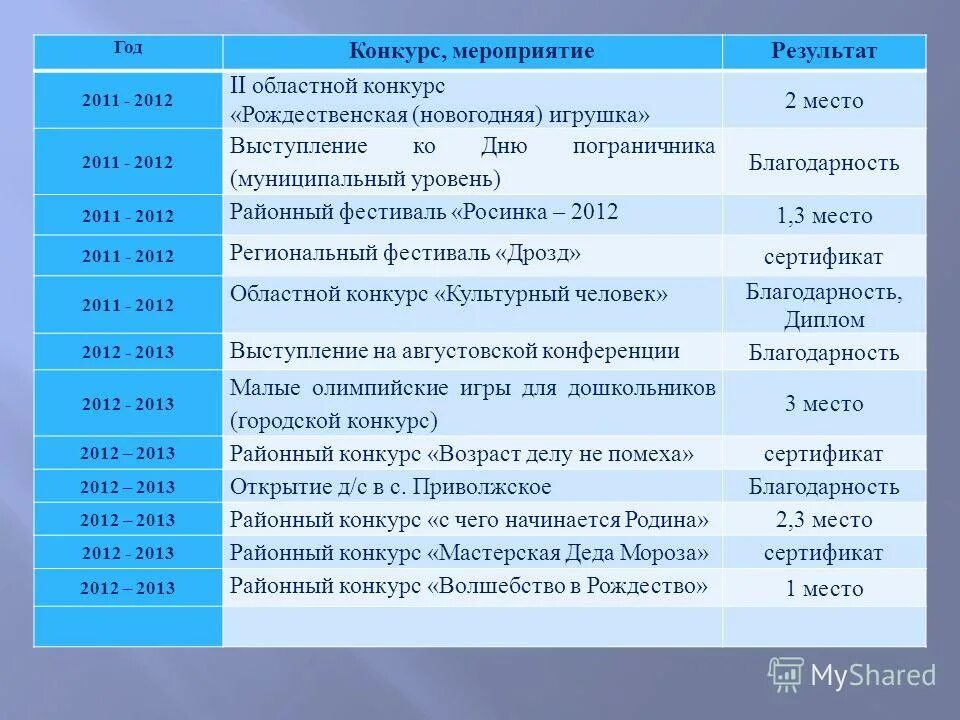 | Год | Конкурс, мероприятие | Результат |
|---|---|---|
| 2011 - 2012 | II областной конкурс «Рождественская (новогодняя) игрушка» | 2 место |
| 2011 - 2012 | Выступление ко Дню пограничника (муниципальный уровень) | Благодарность |
| 2011 - 2012 | Районный фестиваль «Росинка – 2012 | 1,3 место |
| 2011 - 2012 | Региональный фестиваль «Дрозд» | сертификат |
| 2011 - 2012 | Областной конкурс «Культурный человек» | Благодарность, Диплом |
| 2012 - 2013 | Выступление на августовской конференции | Благодарность |
| 2012 - 2013 | Малые олимпийские игры для дошкольников (городской конкурс) | 3 место |
| 2012 – 2013 | Районный конкурс «Возраст делу не помеха» | сертификат |
| 2012 – 2013 | Открытие д/с в с. Приволжское | Благодарность |
| 2012 – 2013 | Районный конкурс «с чего начинается Родина» | 2,3 место |
| 2012 - 2013 | Районный конкурс «Мастерская Деда Мороза» | сертификат |
| 2012 – 2013 | Районный конкурс «Волшебство в Рождество» | 1 место |
| | | |

MyShared